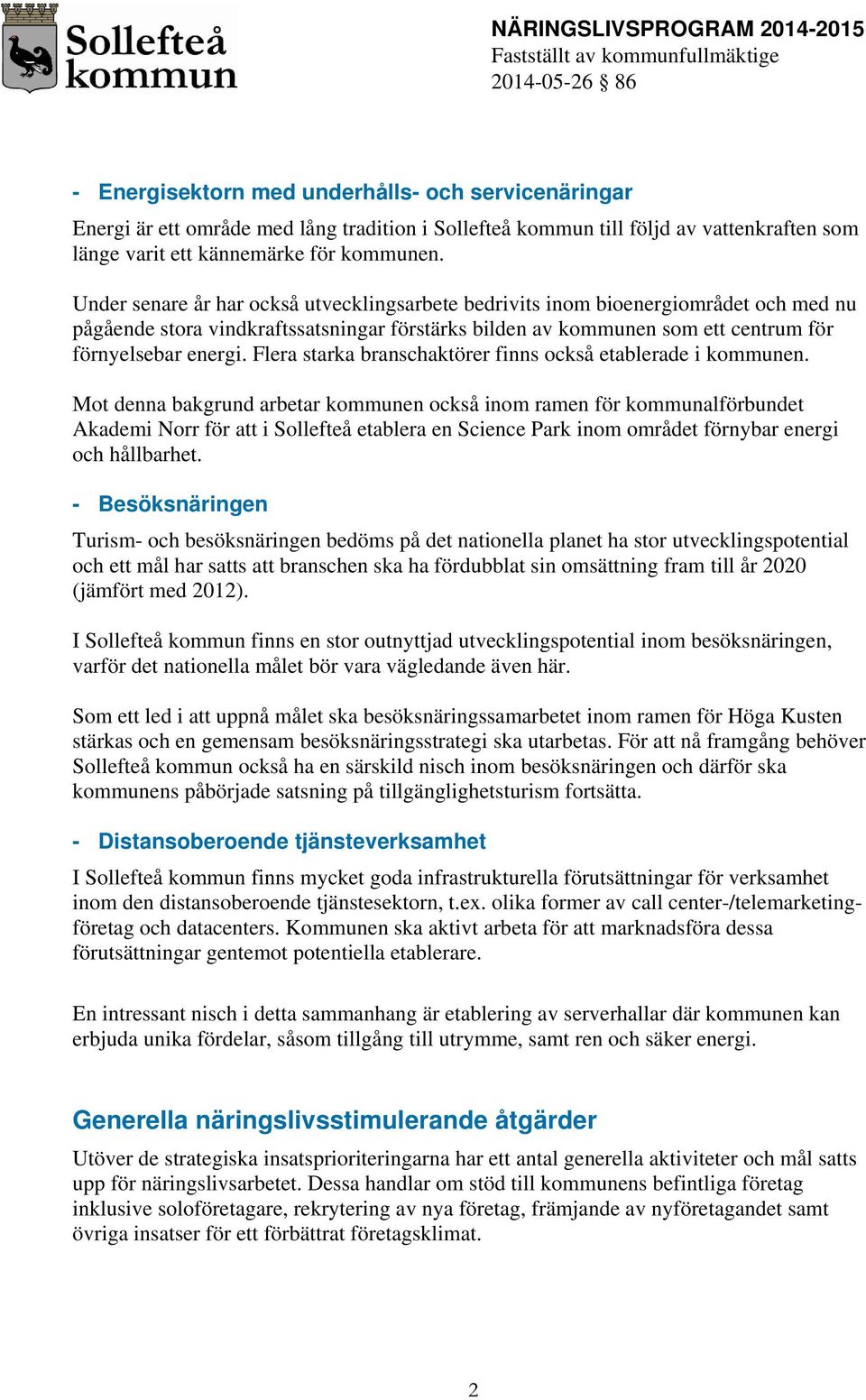 Sollefteå kommun

NÄRINGSLIVSPROGRAM 2014-2015
Fastställt av kommunfullmäktige
2014-05-26 § 86

- Energisektorn med underhålls- och servicenäringar

Energi är ett område med lång tradition i Sollefteå kommun till följd av vattenkraften som länge varit ett kännemärke för kommunen.

Under senare år har också utvecklingsarbete bedrivits inom bioenergiområdet och med nu pågående stora vindkraftssatsningar förstärks bilden av kommunen som ett centrum för förnyelsebar energi. Flera starka branschaktörer finns också etablerade i kommunen.

Mot denna bakgrund arbetar kommunen också inom ramen för kommunalförbundet Akademi Norr för att i Sollefteå etablera en Science Park inom området förnybar energi och hållbarhet.

- Besöksnäringen

Turism- och besöksnäringen bedöms på det nationella planet ha stor utvecklingspotential och ett mål har satts att branschen ska ha fördubblat sin omsättning fram till år 2020 (jämfört med 2012).

I Sollefteå kommun finns en stor outnyttjad utvecklingspotential inom besöksnäringen, varför det nationella målet bör vara vägledande även här.

Som ett led i att uppnå målet ska besöksnäringssamarbetet inom ramen för Höga Kusten stärkas och en gemensam besöksnäringsstrategi ska utarbetas. För att nå framgång behöver Sollefteå kommun också ha en särskild nisch inom besöksnäringen och därför ska kommunens påbörjade satsning på tillgänglighetsturism fortsätta.

- Distansoberoende tjänsteverksamhet

I Sollefteå kommun finns mycket goda infrastrukturella förutsättningar för verksamhet inom den distansoberoende tjänstesektorn, t.ex. olika former av call center-/telemarketingföretag och datacenters. Kommunen ska aktivt arbeta för att marknadsföra dessa förutsättningar gentemot potentiella etablerare.

En intressant nisch i detta sammanhang är etablering av serverhallar där kommunen kan erbjuda unika fördelar, såsom tillgång till utrymme, samt ren och säker energi.

Generella näringslivsstimulerande åtgärder

Utöver de strategiska insatsprioriteringarna har ett antal generella aktiviteter och mål satts upp för näringslivsarbetet. Dessa handlar om stöd till kommunens befintliga företag inklusive soloföretagare, rekrytering av nya företag, främjande av nyföretagandet samt övriga insatser för ett förbättrat företagsklimat.

2